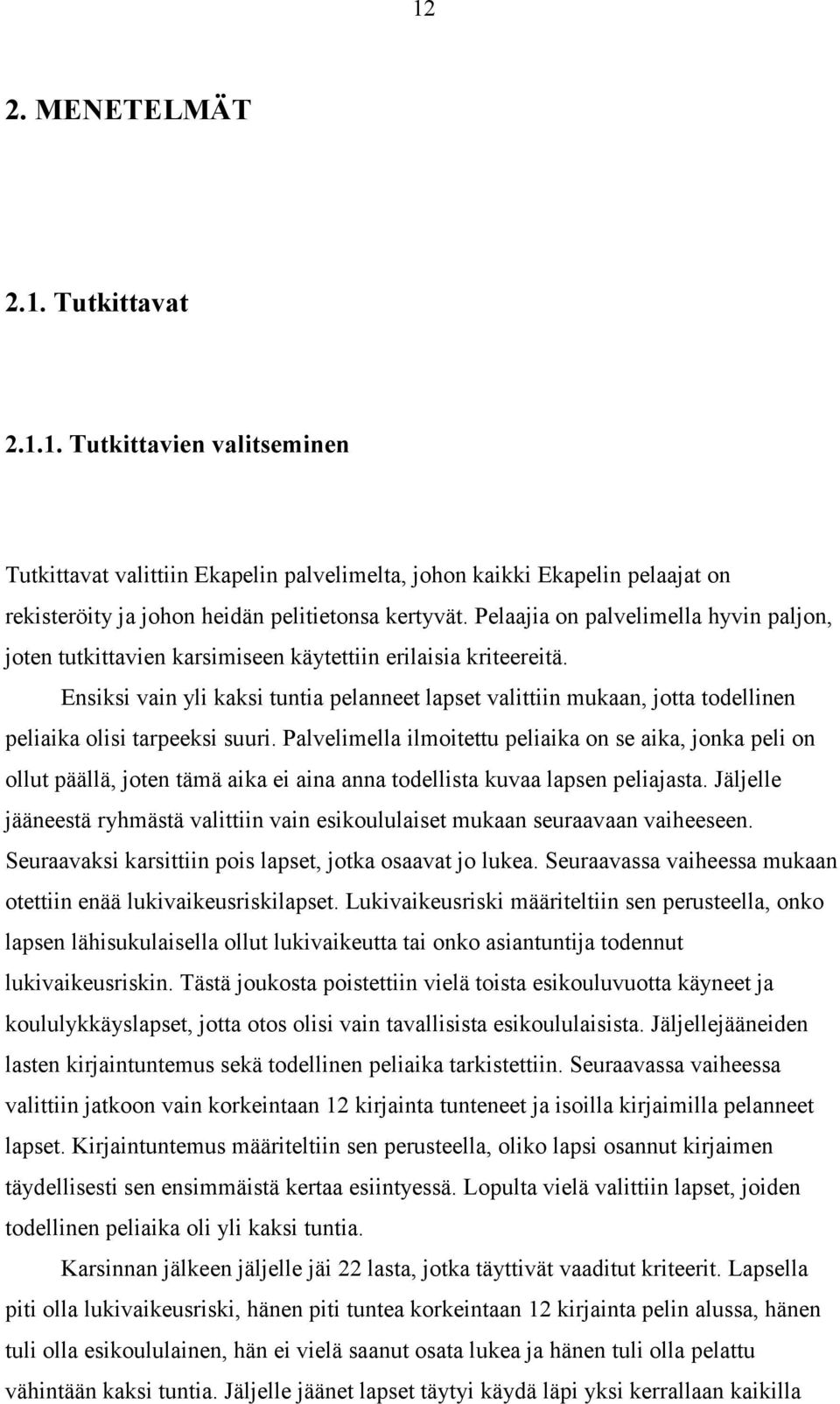 12

2. MENETELMÄT

2.1. Tutkittavat

2.1.1. Tutkittavien valitseminen

Tutkittavat valittiin Ekapelin palvelimelta, johon kaikki Ekapelin pelaajat on rekisteröity ja johon heidän pelitietonsa kertyvät. Pelaajia on palvelimella hyvin paljon, joten tutkittavien karsimiseen käytettiin erilaisia kriteereitä.

Ensiksi vain yli kaksi tuntia pelanneet lapset valittiin mukaan, jotta todellinen peliaika olisi tarpeeksi suuri. Palvelimella ilmoitettu peliaika on se aika, jonka peli on ollut päällä, joten tämä aika ei aina anna todellista kuvaa lapsen peliajasta. Jäljelle jääneestä ryhmästä valittiin vain esikoululaiset mukaan seuraavaan vaiheeseen. Seuraavaksi karsittiin pois lapset, jotka osaavat jo lukea. Seuraavassa vaiheessa mukaan otettiin enää lukivaikeusriskilapset. Lukivaikeusriski määriteltiin sen perusteella, onko lapsen lähisukulaisella ollut lukivaikeutta tai onko asiantuntija todennut lukivaikeusriskin. Tästä joukosta poistettiin vielä toista esikouluvuotta käyneet ja koululykkäyslapset, jotta otos olisi vain tavallisista esikoululaisista. Jäljellejääneiden lasten kirjaintuntemus sekä todellinen peliaika tarkistettiin. Seuraavassa vaiheessa valittiin jatkoon vain korkeintaan 12 kirjainta tunteneet ja isoilla kirjaimilla pelanneet lapset. Kirjaintuntemus määriteltiin sen perusteella, oliko lapsi osannut kirjaimen täydellisesti sen ensimmäistä kertaa esiintyessä. Lopulta vielä valittiin lapset, joiden todellinen peliaika oli yli kaksi tuntia.

Karsinnan jälkeen jäljelle jäi 22 lasta, jotka täyttivät vaaditut kriteerit. Lapsella piti olla lukivaikeusriski, hänen piti tuntea korkeintaan 12 kirjainta pelin alussa, hänen tuli olla esikoululainen, hän ei vielä saanut osata lukea ja hänen tuli olla pelattu vähintään kaksi tuntia. Jäljelle jäänet lapset täytyi käydä läpi yksi kerrallaan kaikilla